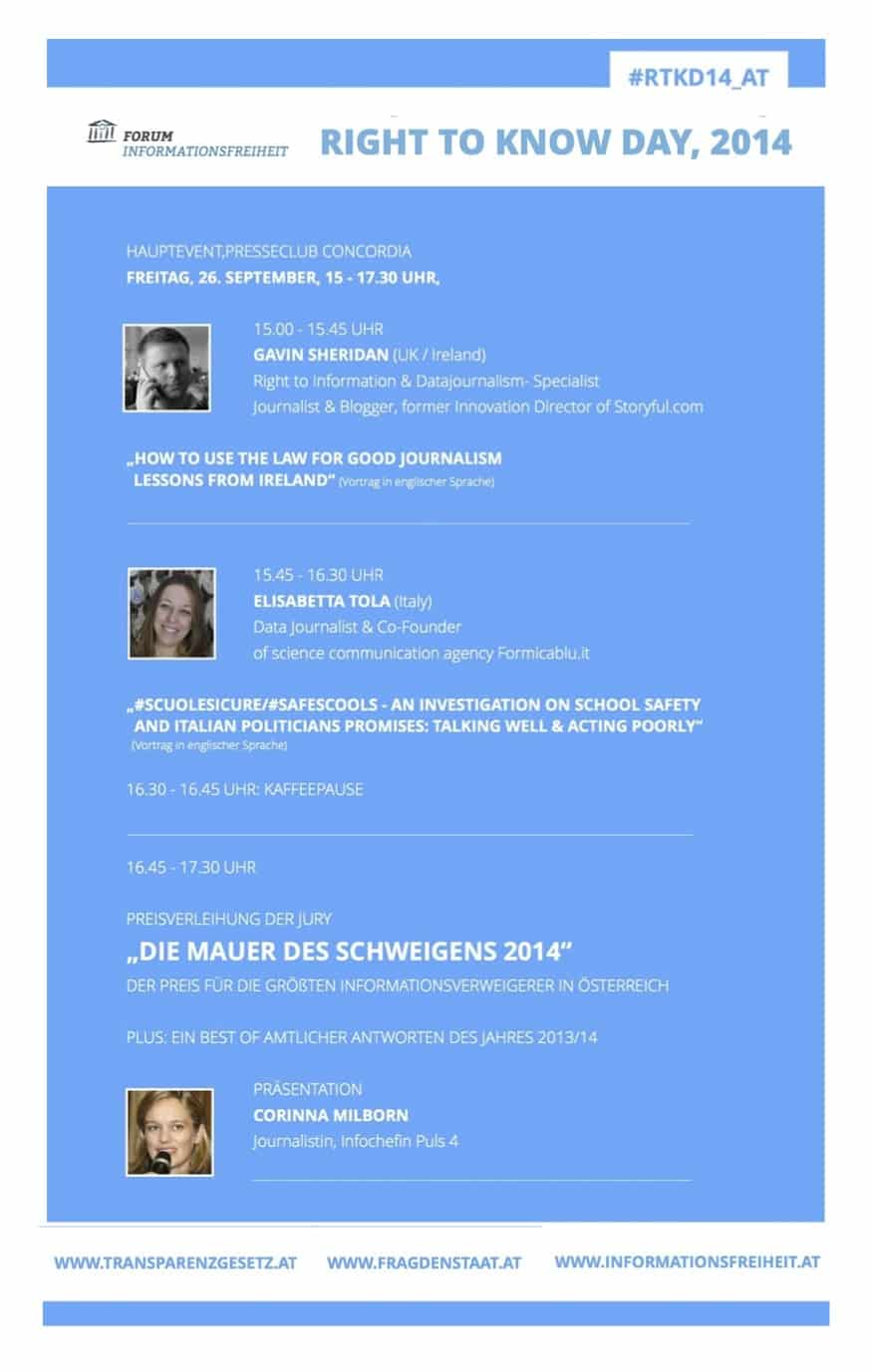 #RTKD14_AT

FORUM INFORMATIONSFREIHEIT

RIGHT TO KNOW DAY, 2014

HAUPTEVENT,PRESSECLUB CONCORDIA
FREITAG, 26. SEPTEMBER, 15 - 17.30 UHR,

15.00 - 15.45 UHR
GAVIN SHERIDAN (UK / Ireland)
Right to Information & Datajournalism- Specialist
Journalist & Blogger, former Innovation Director of Storyful.com

„HOW TO USE THE LAW FOR GOOD JOURNALISM LESSONS FROM IRELAND“ (Vortrag in englischer Sprache)

15.45 - 16.30 UHR
ELISABETTA TOLA (Italy)
Data Journalist & Co-Founder of science communication agency Formicablu.it

„#SCUOLESICURE/#SAFESCOOLS - AN INVESTIGATION ON SCHOOL SAFETY AND ITALIAN POLITICIANS PROMISES: TALKING WELL & ACTING POORLY“
(Vortrag in englischer Sprache)

16.30 - 16.45 UHR: KAFFEEPAUSE

16.45 - 17.30 UHR

PREISVERLEIHUNG DER JURY
„DIE MAUER DES SCHWEIGENS 2014“
DER PREIS FÜR DIE GRÖßTEN INFORMATIONSVERWEIGERER IN ÖSTERREICH

PLUS: EIN BEST OF AMTLICHER ANTWORTEN DES JAHRES 2013/14

PRÄSENTATION
CORINNA MILBORN
Journalistin, Infochefin Puls 4

WWW.TRANSPARENZGESETZ.AT WWW.FRAGDENSTAAT.AT WWW.INFORMATIONSFREIHEIT.AT